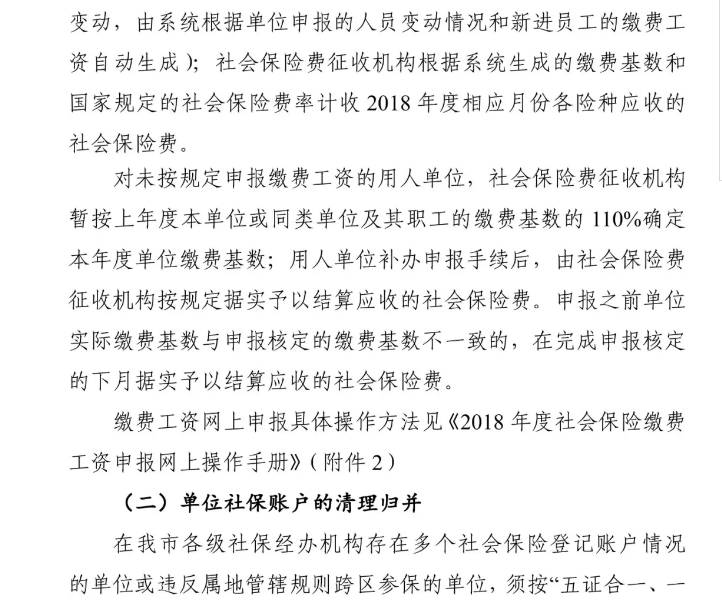 变动，由系统根据单位申报的人员变动情况和新进员工的缴费工资自动生成）；社会保险费征收机构根据系统生成的缴费基数和国家规定的社会保险费率计收 2018 年度相应月份各险种应收的社会保险费。

对未按规定申报缴费工资的用人单位，社会保险费征收机构暂按上年度本单位或同类单位及其职工的缴费基数的 110%确定本年度单位缴费基数；用人单位补办申报手续后，由社会保险费征收机构按规定据实予以结算应收的社会保险费。申报之前单位实际缴费基数与申报核定的缴费基数不一致的，在完成申报核定的下月据实予以结算应收的社会保险费。

缴费工资网上申报具体操作方法见《2018 年度社会保险缴费工资申报网上操作手册》（附件 2）

（二）单位社保账户的清理归并

在我市各级社保经办机构存在多个社会保险登记账户情况的单位或违反属地管辖规则跨区参保的单位，须按“五证合一、一